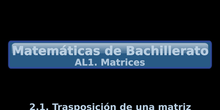 Matemáticas de Bachillerato
AL1. Matrices

2.1. Trasposición de una matriz